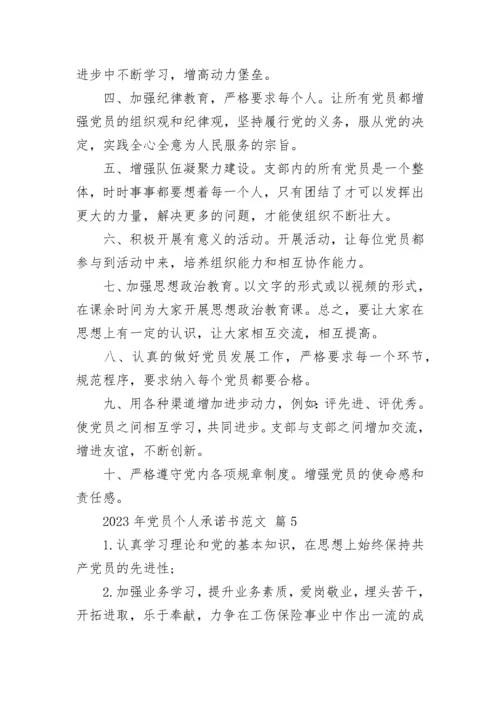 进步中不断学习，增高动力堡垒。

四、加强纪律教育，严格要求每个人。让所有党员都增强党员的组织观和纪律观，坚持履行党的义务，服从党的决定，实践全心全意为人民服务的宗旨。

五、增强队伍凝聚力建设。支部内的所有党员是一个整体，时时事事都要想着每一个人，只有团结了才可以发挥出更大的力量，解决更多的问题，才能使组织不断壮大。

六、积极开展有意义的活动。开展活动，让每位党员都参与到活动中来，培养组织能力和相互协作能力。

七、加强思想政治教育。以文字的形式或以视频的形式，在课余时间为大家开展思想政治教育课。总之，要让大家在思想上有一定的认识，让大家相互交流，相互提高。

八、认真的做好党员发展工作，严格要求每一个环节，规范程序，要求纳入每个党员都要合格。

九、用各种渠道增加进步动力，例如：评先进、评优秀。使党员之间相互学习，共同进步。支部与支部之间增加交流，增进友谊，不断创新。

十、严格遵守党内各项规章制度。增强党员的使命感和责任感。

2023 年党员个人承诺书范文 篇 5

1.认真学习理论和党的基本知识，在思想上始终保持共产党员的先进性；

2.加强业务学习，提升业务素质，爱岗敬业，埋头苦干，开拓进取，乐于奉献，力争在工伤保险事业中作出一流的成